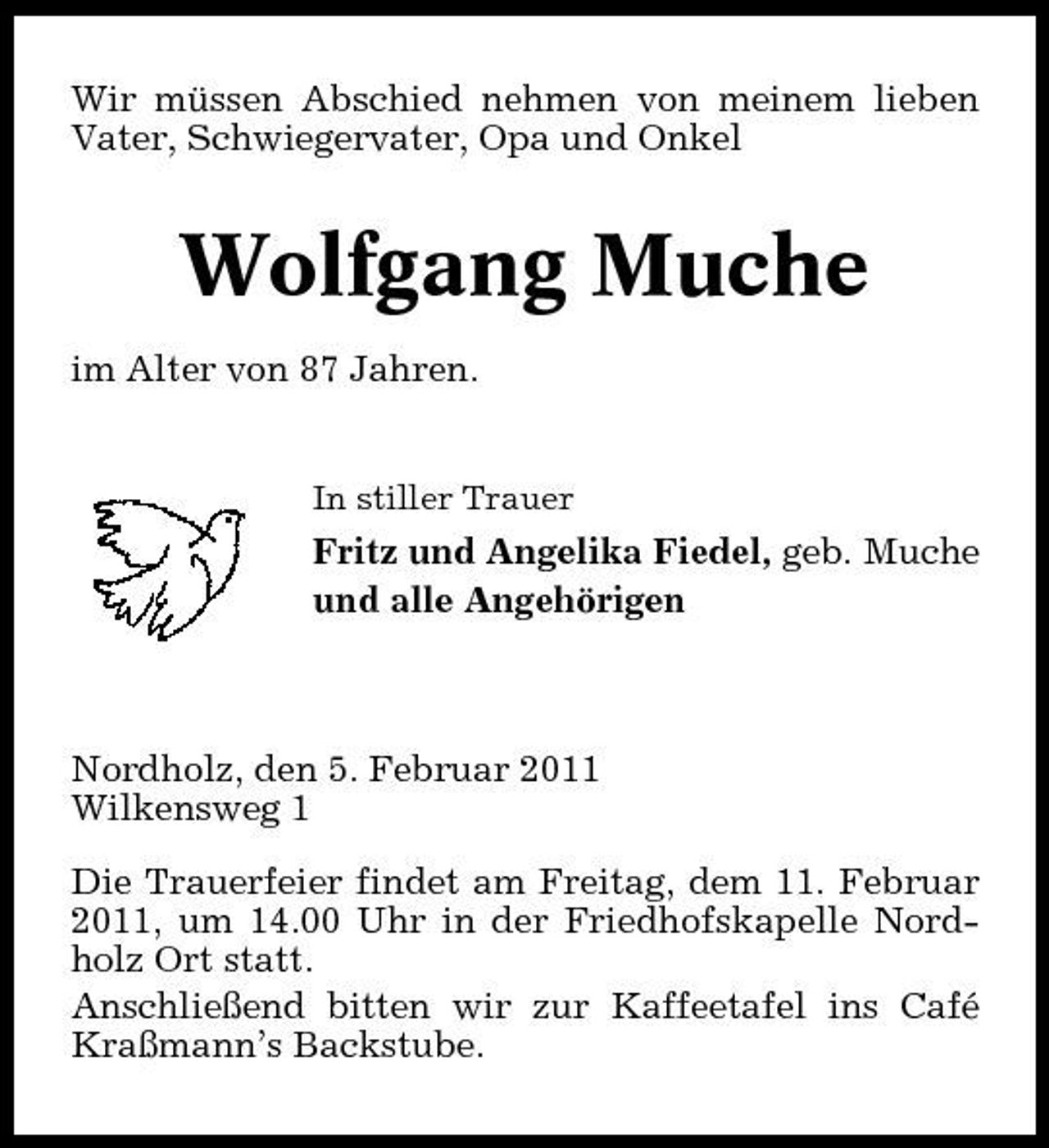 Wir müssen Abschied nehmen von meinem lieben Vater, Schwiegervater, Opa und Onkel

Wolfgang Muche

im Alter von 87 Jahren.

In stiller Trauer
Fritz und Angelika Fiedel, geb. Muche
und alle Angehörigen

Nordholz, den 5. Februar 2011
Wilkensweg 1

Die Trauerfeier findet am Freitag, dem 11. Februar 2011, um 14.00 Uhr in der Friedhofskapelle Nordholz Ort statt.

Anschließend bitten wir zur Kaffeetafel ins Café Kraßmann's Backstube.